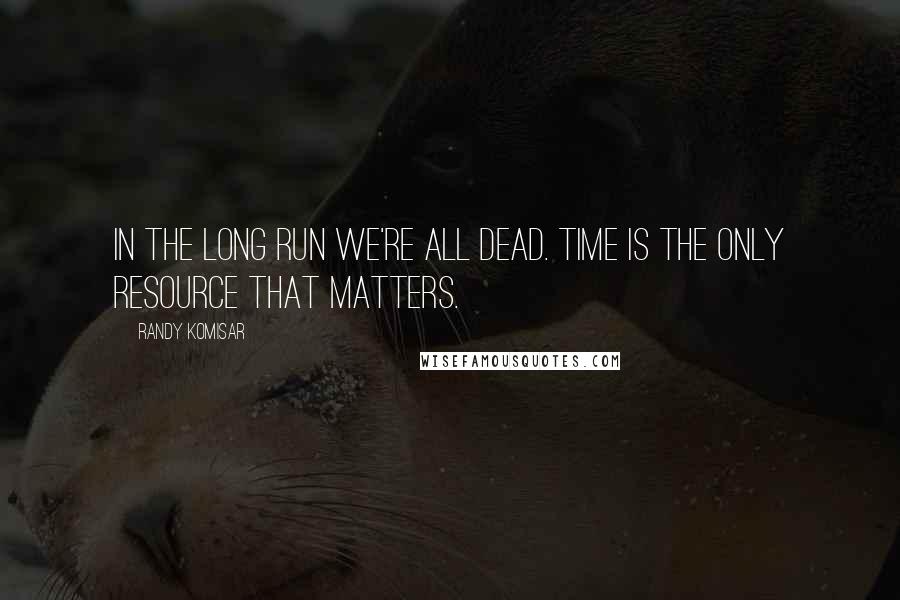 IN THE LONG RUN WE'RE ALL DEAD. TIME IS THE ONLY RESOURCE THAT MATTERS.

RANDY KOMISAR

WISEFAMOUSQUOTES.COM